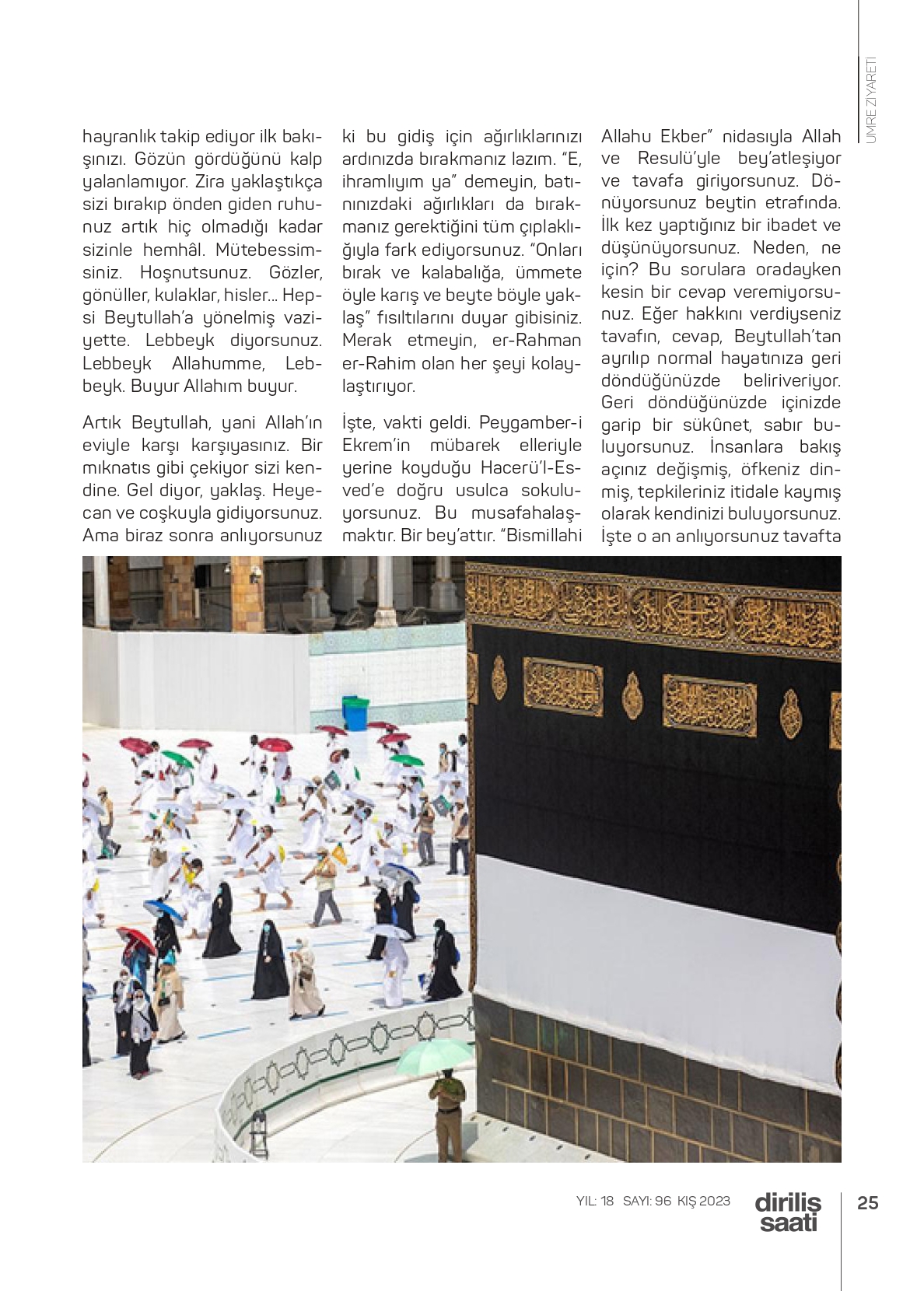 UMRE ZİYARETİ

hayranlık takip ediyor ilk bakışınızı. Gözün gördüğünü kalp yalanlamıyor. Zira yaklaştıkça sizi bırakıp önden giden ruhunuz artık hiç olmadığı kadar sizinle hemhâl. Mütebessimsiniz. Hoşnutsunuz. Gözler, gönüller, kulaklar, hisler… Hepsi Beytullah'a yönelmiş vaziyette. Lebbeyk diyorsunuz. Lebbeyk Allahumme, Lebbeyk. Buyur Allahım buyur.

Artık Beytullah, yani Allah'ın eviyle karşı karşıyasınız. Bir mıknatıs gibi çekiyor sizi kendine. Gel diyor, yaklaş. Heyecan ve coşkuyla gidiyorsunuz. Ama biraz sonra anlıyorsunuz ki bu gidiş için ağırlıklarınızı ardınızda bırakmanız lazım. "E, ihramlıyım ya" demeyin, batınınızdaki ağırlıkları da bırakmanız gerektiğini tüm çıplaklığıyla fark ediyorsunuz. "Onları bırak ve kalabalığa, ümmete öyle karış ve beyte böyle yaklaş" fısıltılarını duyar gibisiniz. Merak etmeyin, er-Rahman er-Rahim olan her şeyi kolaylaştırıyor.

İşte, vakti geldi. Peygamber-i Ekrem'in mübarek elleriyle yerine koyduğu Hacerü'l-Esved'e doğru usulca sokuluyorsunuz. Bu musafahalaşmaktır. Bir bey'attır. "Bismillahi Allahu Ekber" nidasıyla Allah ve Resulü'yle bey'atleşiyor ve tavafa giriyorsunuz. Dönüyorsunuz beytin etrafında. İlk kez yaptığınız bir ibadet ve düşünüyorsunuz. Neden, ne için? Bu sorulara oradayken kesin bir cevap veremiyorsunuz. Eğer hakkını verdiyseniz tavafın, cevap, Beytullah'tan ayrılıp normal hayatınıza geri döndüğünüzde beliriveriyor. Geri döndüğünüzde içinizde garip bir sükûnet, sabır buluyorsunuz. İnsanlara bakış açınız değişmiş, öfkeniz dinmiş, tepkileriniz itidale kaymış olarak kendinizi buluyorsunuz. İşte o an anlıyorsunuz tavafta

YIL: 18 SAYI: 96 KIŞ 2023 diriliş saati 25